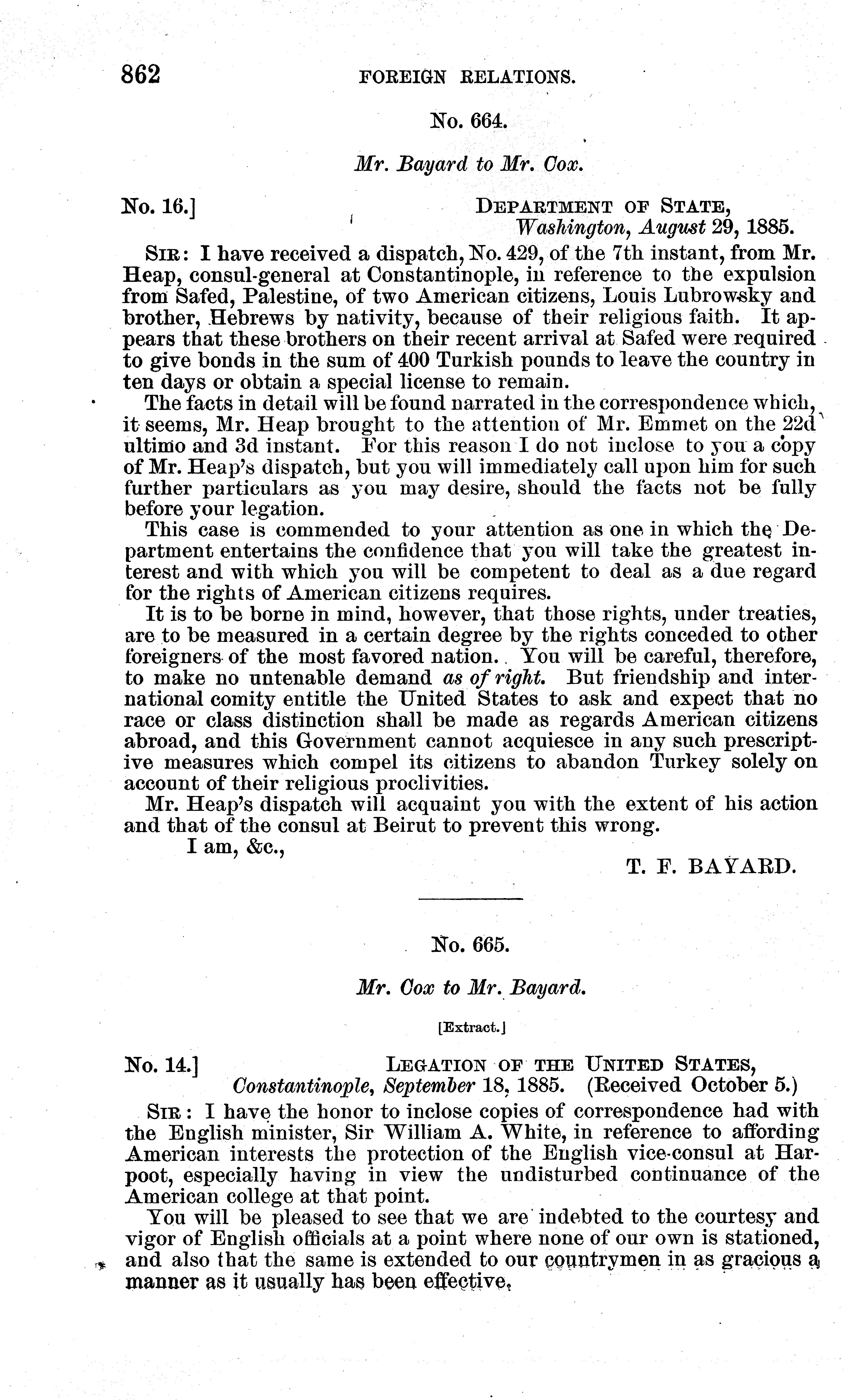 862 FOREIGN RELATIONS.

No. 664.

Mr. Bayard to Mr. Cox.

No. 16.] DEPARTMENT OF STATE, Washington, August 29, 1885.

SIR: I have received a dispatch, No. 429, of the 7th instant, from Mr. Heap, consul-general at Constantinople, in reference to the expulsion from Safed, Palestine, of two American citizens, Louis Lubrowsky and brother, Hebrews by nativity, because of their religious faith. It appears that these brothers on their recent arrival at Safed were required to give bonds in the sum of 400 Turkish pounds to leave the country in ten days or obtain a special license to remain.

The facts in detail will be found narrated in the correspondence which, it seems, Mr. Heap brought to the attention of Mr. Emmet on the 22d ultimo and 3d instant. For this reason I do not inclose to you a copy of Mr. Heap's dispatch, but you will immediately call upon him for such further particulars as you may desire, should the facts not be fully before your legation.

This case is commended to your attention as one in which the Department entertains the confidence that you will take the greatest interest and with which you will be competent to deal as a due regard for the rights of American citizens requires.

It is to be borne in mind, however, that those rights, under treaties, are to be measured in a certain degree by the rights conceded to other foreigners of the most favored nation. You will be careful, therefore, to make no untenable demand as of right. But friendship and international comity entitle the United States to ask and expect that no race or class distinction shall be made as regards American citizens abroad, and this Government cannot acquiesce in any such prescriptive measures which compel its citizens to abandon Turkey solely on account of their religious proclivities.

Mr. Heap's dispatch will acquaint you with the extent of his action and that of the consul at Beirut to prevent this wrong.

I am, &c.,

T. F. BAYARD.

No. 665.

Mr. Cox to Mr. Bayard.

[Extract.]

No. 14.] LEGATION OF THE UNITED STATES, Constantinople, September 18, 1885. (Received October 5.)

SIR: I have the honor to inclose copies of correspondence had with the English minister, Sir William A. White, in reference to affording American interests the protection of the English vice-consul at Harpoot, especially having in view the undisturbed continuance of the American college at that point.

You will be pleased to see that we are indebted to the courtesy and vigor of English officials at a point where none of our own is stationed, and also that the same is extended to our countrymen in as gracious a manner as it usually has been effective.